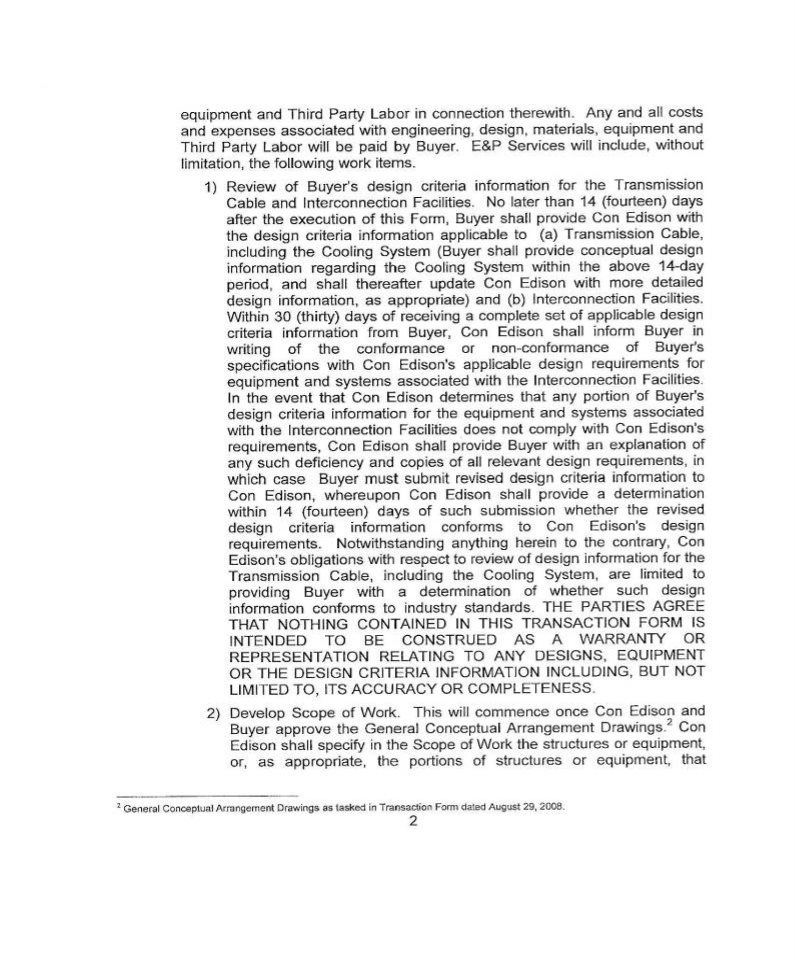 equipment and Third Party Labor in connection therewith. Any and all costs and expenses associated with engineering, design, materials, equipment and Third Party Labor will be paid by Buyer. E&P Services will include, without limitation, the following work items.

1) Review of Buyer's design criteria information for the Transmission Cable and Interconnection Facilities. No later than 14 (fourteen) days after the execution of this Form, Buyer shall provide Con Edison with the design criteria information applicable to (a) Transmission Cable, including the Cooling System (Buyer shall provide conceptual design information regarding the Cooling System within the above 14-day period, and shall thereafter update Con Edison with more detailed design information, as appropriate) and (b) Interconnection Facilities. Within 30 (thirty) days of receiving a complete set of applicable design criteria information from Buyer, Con Edison shall inform Buyer in writing of the conformance or non-conformance of Buyer's specifications with Con Edison's applicable design requirements for equipment and systems associated with the Interconnection Facilities. In the event that Con Edison determines that any portion of Buyer's design criteria information for the equipment and systems associated with the Interconnection Facilities does not comply with Con Edison's requirements, Con Edison shall provide Buyer with an explanation of any such deficiency and copies of all relevant design requirements, in which case Buyer must submit revised design criteria information to Con Edison, whereupon Con Edison shall provide a determination within 14 (fourteen) days of such submission whether the revised design criteria information conforms to Con Edison's design requirements. Notwithstanding anything herein to the contrary, Con Edison's obligations with respect to review of design information for the Transmission Cable, including the Cooling System, are limited to providing Buyer with a determination of whether such design information conforms to industry standards. THE PARTIES AGREE THAT NOTHING CONTAINED IN THIS TRANSACTION FORM IS INTENDED TO BE CONSTRUED AS A WARRANTY OR REPRESENTATION RELATING TO ANY DESIGNS, EQUIPMENT OR THE DESIGN CRITERIA INFORMATION INCLUDING, BUT NOT LIMITED TO, ITS ACCURACY OR COMPLETENESS.

2) Develop Scope of Work. This will commence once Con Edison and Buyer approve the General Conceptual Arrangement Drawings.$^2$ Con Edison shall specify in the Scope of Work the structures or equipment, or, as appropriate, the portions of structures or equipment, that

$^2$ General Conceptual Arrangement Drawings as tasked in Transaction Form dated August 29, 2008.

2